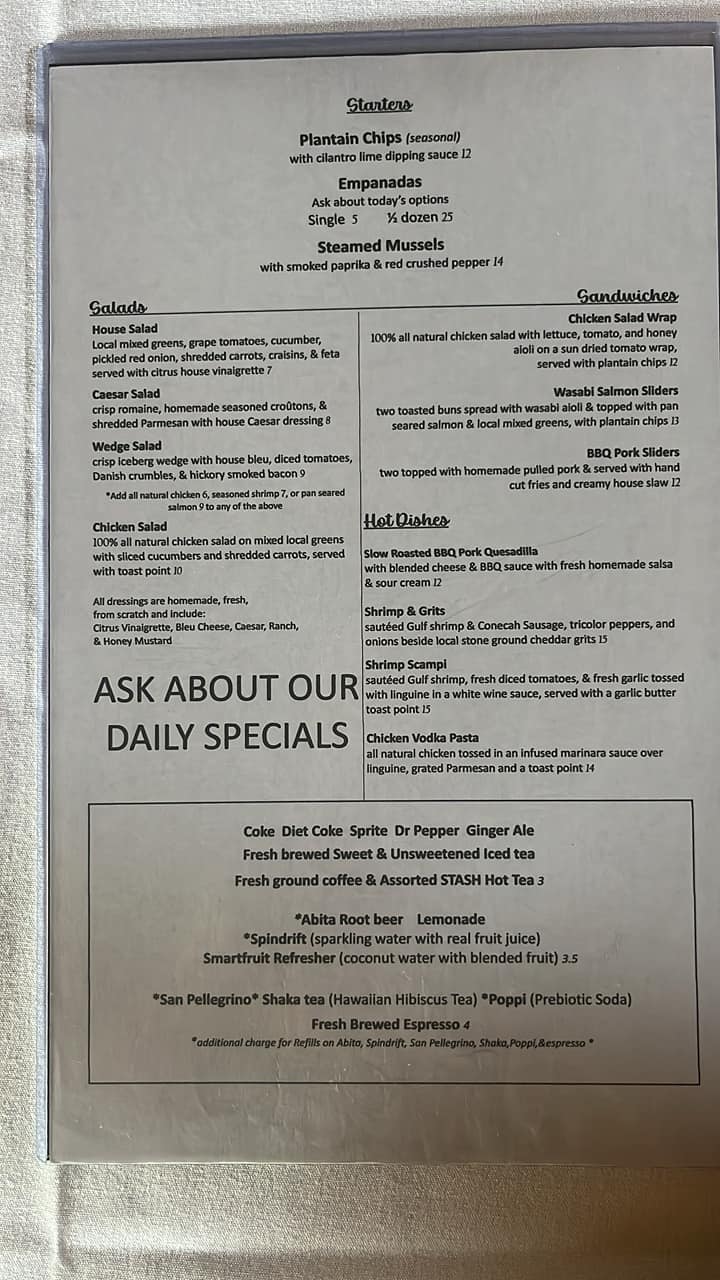 Starters

Plantain Chips (seasonal)
with cilantro lime dipping sauce 12

Empanadas
Ask about today's options
Single 5 ½ dozen 25

Steamed Mussels
with smoked paprika & red crushed pepper 14

Salads

House Salad
Local mixed greens, grape tomatoes, cucumber, pickled red onion, shredded carrots, craisins, & feta served with citrus house vinaigrette 7

Caesar Salad
crisp romaine, homemade seasoned croûtons, & shredded Parmesan with house Caesar dressing 8

Wedge Salad
crisp iceberg wedge with house bleu, diced tomatoes, Danish crumbles, & hickory smoked bacon 9

*Add all natural chicken 6, seasoned shrimp 7, or pan seared salmon 9 to any of the above

Chicken Salad
100% all natural chicken salad on mixed local greens with sliced cucumbers and shredded carrots, served with toast point 10

All dressings are homemade, fresh, from scratch and include:
Citrus Vinaigrette, Bleu Cheese, Caesar, Ranch, & Honey Mustard

ASK ABOUT OUR DAILY SPECIALS

Sandwiches

Chicken Salad Wrap
100% all natural chicken salad with lettuce, tomato, and honey aioli on a sun dried tomato wrap, served with plantain chips 12

Wasabi Salmon Sliders
two toasted buns spread with wasabi aioli & topped with pan seared salmon & local mixed greens, with plantain chips 13

BBQ Pork Sliders
two topped with homemade pulled pork & served with hand cut fries and creamy house slaw 12

Hot Dishes

Slow Roasted BBQ Pork Quesadilla
with blended cheese & BBQ sauce with fresh homemade salsa & sour cream 12

Shrimp & Grits
sautéed Gulf shrimp & Conecah Sausage, tricolor peppers, and onions beside local stone ground cheddar grits 15

Shrimp Scampi
sautéed Gulf shrimp, fresh diced tomatoes, & fresh garlic tossed with linguine in a white wine sauce, served with a garlic butter toast point 15

Chicken Vodka Pasta
all natural chicken tossed in an infused marinara sauce over linguine, grated Parmesan and a toast point 14

Coke Diet Coke Sprite Dr Pepper Ginger Ale
Fresh brewed Sweet & Unsweetened Iced tea
Fresh ground coffee & Assorted STASH Hot Tea 3

*Abita Root beer Lemonade
*Spindrift (sparkling water with real fruit juice)
Smartfruit Refresher (coconut water with blended fruit) 3.5

*San Pellegrino* Shaka tea (Hawaiian Hibiscus Tea) *Poppi (Prebiotic Soda)
Fresh Brewed Espresso 4
*additional charge for Refills on Abita, Spindrift, San Pellegrino, Shaka,Poppi,&espresso *